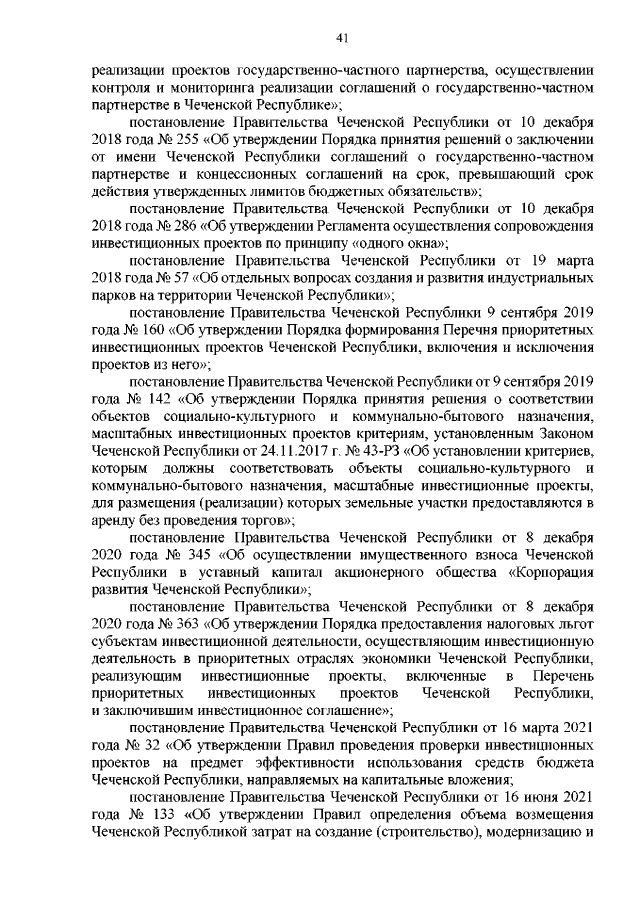 41

реализации проектов государственно-частного партнерства, осуществлении контроля и мониторинга реализации соглашений о государственно-частном партнерстве в Чеченской Республике»;

постановление Правительства Чеченской Республики от 10 декабря 2018 года № 255 «Об утверждении Порядка принятия решений о заключении от имени Чеченской Республики соглашений о государственно-частном партнерстве и концессионных соглашений на срок, превышающий срок действия утвержденных лимитов бюджетных обязательств»;

постановление Правительства Чеченской Республики от 10 декабря 2018 года № 286 «Об утверждении Регламента осуществления сопровождения инвестиционных проектов по принципу «одного окна»;

постановление Правительства Чеченской Республики от 19 марта 2018 года № 57 «Об отдельных вопросах создания и развития индустриальных парков на территории Чеченской Республики»;

постановление Правительства Чеченской Республики 9 сентября 2019 года № 160 «Об утверждении Порядка формирования Перечня приоритетных инвестиционных проектов Чеченской Республики, включения и исключения проектов из него»;

постановление Правительства Чеченской Республики от 9 сентября 2019 года № 142 «Об утверждении Порядка принятия решения о соответствии объектов социально-культурного и коммунально-бытового назначения, масштабных инвестиционных проектов критериям, установленным Законом Чеченской Республики от 24.11.2017 г. № 43-РЗ «Об установлении критериев, которым должны соответствовать объекты социально-культурного и коммунально-бытового назначения, масштабные инвестиционные проекты, для размещения (реализации) которых земельные участки предоставляются в аренду без проведения торгов»;

постановление Правительства Чеченской Республики от 8 декабря 2020 года № 345 «Об осуществлении имущественного взноса Чеченской Республики в уставный капитал акционерного общества «Корпорация развития Чеченской Республики»;

постановление Правительства Чеченской Республики от 8 декабря 2020 года № 363 «Об утверждении Порядка предоставления налоговых льгот субъектам инвестиционной деятельности, осуществляющим инвестиционную деятельность в приоритетных отраслях экономики Чеченской Республики, реализующим инвестиционные проекты, включенные в Перечень приоритетных инвестиционных проектов Чеченской Республики, и заключившим инвестиционное соглашение»;

постановление Правительства Чеченской Республики от 16 марта 2021 года № 32 «Об утверждении Правил проведения проверки инвестиционных проектов на предмет эффективности использования средств бюджета Чеченской Республики, направляемых на капитальные вложения;

постановление Правительства Чеченской Республики от 16 июня 2021 года № 133 «Об утверждении Правил определения объема возмещения Чеченской Республикой затрат на создание (строительство), модернизацию и